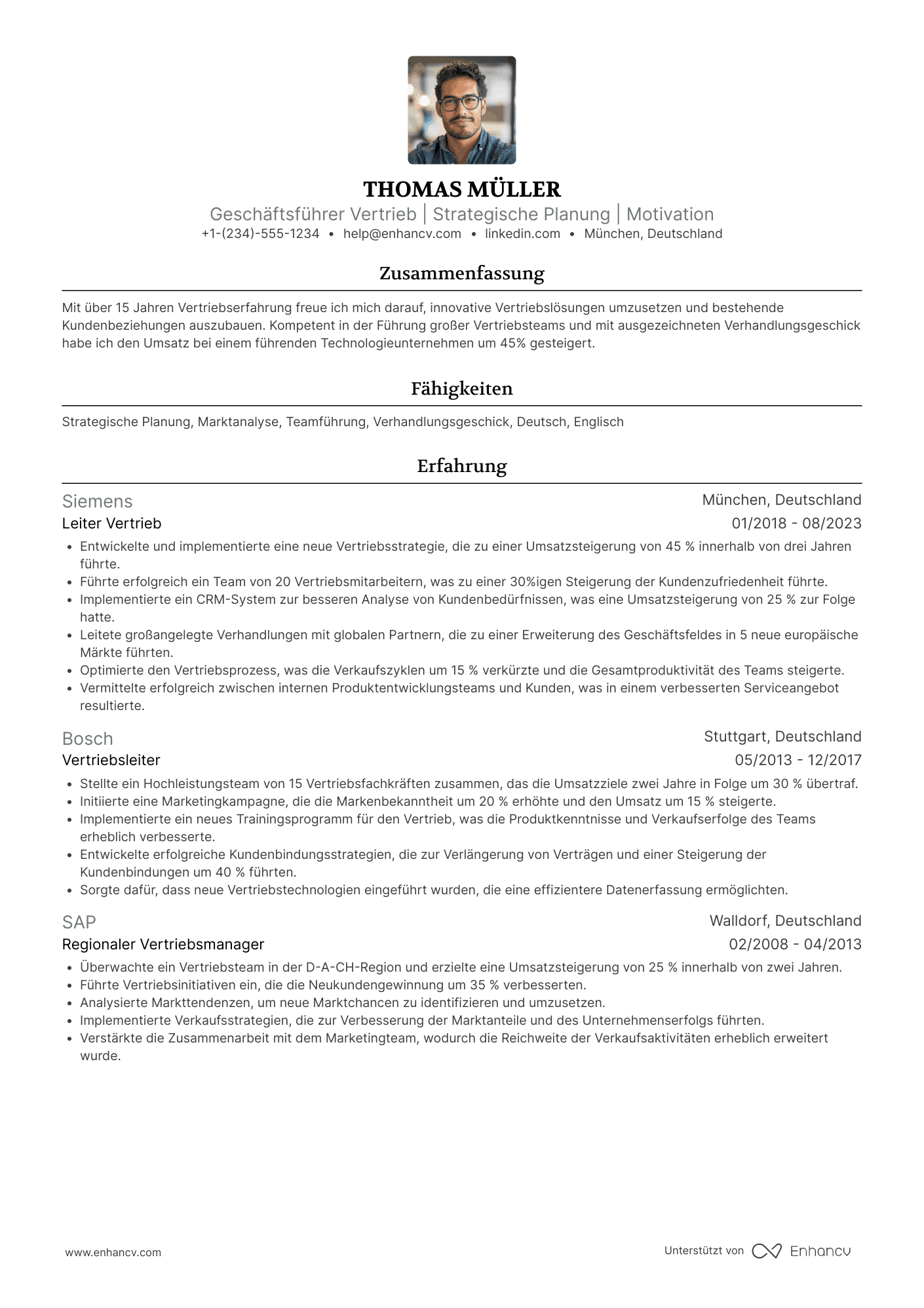 THOMAS MÜLLER

Geschäftsführer Vertrieb | Strategische Planung | Motivation

+1-(234)-555-1234 • help@enhancv.com • linkedin.com • München, Deutschland

Zusammenfassung

Mit über 15 Jahren Vertriebserfahrung freue ich mich darauf, innovative Vertriebslösungen umzusetzen und bestehende Kundenbeziehungen auszubauen. Kompetent in der Führung großer Vertriebsteams und mit ausgezeichneten Verhandlungsgeschick habe ich den Umsatz bei einem führenden Technologieunternehmen um 45% gesteigert.

Fähigkeiten

Strategische Planung, Marktanalyse, Teamführung, Verhandlungsgeschick, Deutsch, Englisch

Erfahrung

Siemens
München, Deutschland
Leiter Vertrieb
01/2018 - 08/2023

• Entwickelte und implementierte eine neue Vertriebsstrategie, die zu einer Umsatzsteigerung von 45 % innerhalb von drei Jahren führte.
• Führte erfolgreich ein Team von 20 Vertriebsmitarbeitern, was zu einer 30%igen Steigerung der Kundenzufriedenheit führte.
• Implementierte ein CRM-System zur besseren Analyse von Kundenbedürfnissen, was eine Umsatzsteigerung von 25 % zur Folge hatte.
• Leitete großangelegte Verhandlungen mit globalen Partnern, die zu einer Erweiterung des Geschäftsfeldes in 5 neue europäische Märkte führten.
• Optimierte den Vertriebsprozess, was die Verkaufszyklen um 15 % verkürzte und die Gesamtproduktivität des Teams steigerte.
• Vermittelte erfolgreich zwischen internen Produktentwicklungsteams und Kunden, was in einem verbesserten Serviceangebot resultierte.

Bosch
Stuttgart, Deutschland
Vertriebsleiter
05/2013 - 12/2017

• Stellte ein Hochleistungsteam von 15 Vertriebsfachkräften zusammen, das die Umsatzziele zwei Jahre in Folge um 30 % übertraf.
• Initiierte eine Marketingkampagne, die die Markenbekanntheit um 20 % erhöhte und den Umsatz um 15 % steigerte.
• Implementierte ein neues Trainingsprogramm für den Vertrieb, was die Produktkenntnisse und Verkaufserfolge des Teams erheblich verbesserte.
• Entwickelte erfolgreiche Kundenbindungsstrategien, die zur Verlängerung von Verträgen und einer Steigerung der Kundenbindungen um 40 % führten.
• Sorgte dafür, dass neue Vertriebstechnologien eingeführt wurden, die eine effizientere Datenerfassung ermöglichten.

SAP
Walldorf, Deutschland
Regionaler Vertriebsmanager
02/2008 - 04/2013

• Überwachte ein Vertriebsteam in der D-A-CH-Region und erzielte eine Umsatzsteigerung von 25 % innerhalb von zwei Jahren.
• Führte Vertriebsinitiativen ein, die die Neukundengewinnung um 35 % verbesserten.
• Analysierte Markttendenzen, um neue Marktchancen zu identifizieren und umzusetzen.
• Implementierte Verkaufsstrategien, die zur Verbesserung der Marktanteile und des Unternehmenserfolgs führten.
• Verstärkte die Zusammenarbeit mit dem Marketingteam, wodurch die Reichweite der Verkaufsaktivitäten erheblich erweitert wurde.

www.enhancv.com

Unterstützt von Enhancv